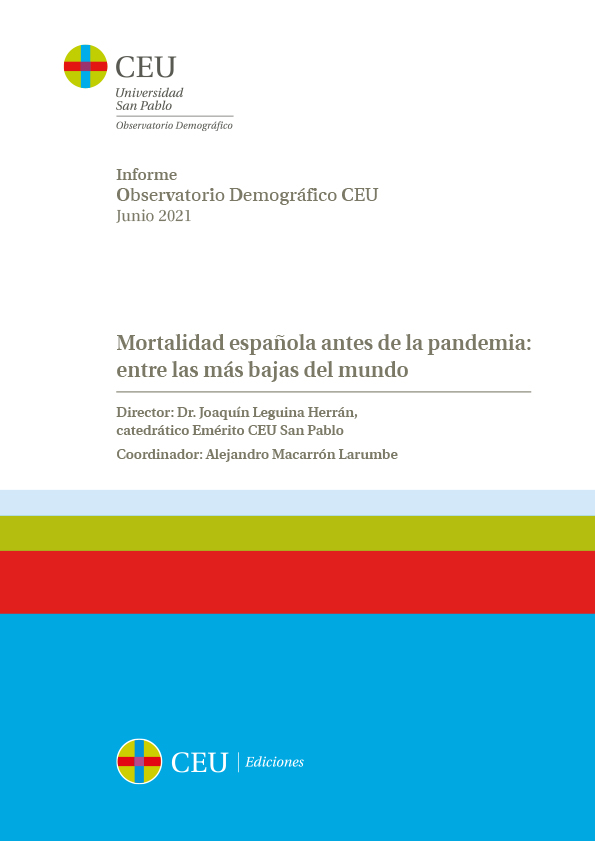 CEU
Universidad
San Pablo
Observatorio Demográfico

Informe
Observatorio Demográfico CEU
Junio 2021

Mortalidad española antes de la pandemia: entre las más bajas del mundo

Director: Dr. Joaquín Leguina Herrán, catedrático Emérito CEU San Pablo

Coordinador: Alejandro Macarrón Larumbe

CEU | Ediciones